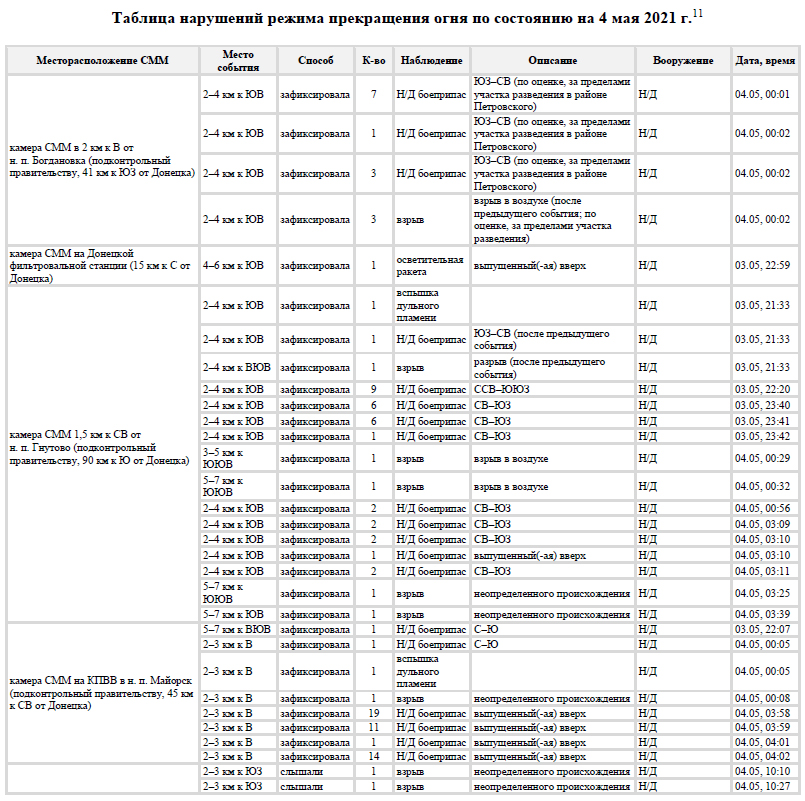 Таблица нарушений режима прекращения огня по состоянию на 4 мая 2021 г.$^{11}$

| Месторасположение СММ | Место события | Способ | К-во | Наблюдение | Описание | Вооружение | Дата, время |
|---|---|---|---|---|---|---|---|
| камера СММ в 2 км к В от н. п. Богдановка (подконтрольный правительству, 41 км к ЮЗ от Донецка) | 2–4 км к ЮВ | зафиксировала | 7 | Н/Д боеприпас | ЮЗ–СВ (по оценке, за пределами участка разведения в районе Петровского) | Н/Д | 04.05, 00:01 |
| | 2–4 км к ЮВ | зафиксировала | 1 | Н/Д боеприпас | ЮЗ–СВ (по оценке, за пределами участка разведения в районе Петровского) | Н/Д | 04.05, 00:02 |
| | 2–4 км к ЮВ | зафиксировала | 3 | Н/Д боеприпас | ЮЗ–СВ (по оценке, за пределами участка разведения в районе Петровского) | Н/Д | 04.05, 00:02 |
| | 2–4 км к ЮВ | зафиксировала | 3 | взрыв | взрыв в воздухе (после предыдущего события; по оценке, за пределами участка разведения) | Н/Д | 04.05, 00:02 |
| камера СММ на Донецкой фильтровальной станции (15 км к С от Донецка) | 4–6 км к ЮВ | зафиксировала | 1 | осветительная ракета | выпущенный(-ая) вверх | Н/Д | 03.05, 22:59 |
| камера СММ 1,5 км к СВ от н. п. Гнутово (подконтрольный правительству, 90 км к Ю от Донецка) | 2–4 км к ЮВ | зафиксировала | 1 | вспышка дульного пламени | | Н/Д | 03.05, 21:33 |
| | 2–4 км к ЮВ | зафиксировала | 1 | Н/Д боеприпас | ЮЗ–СВ (после предыдущего события) | Н/Д | 03.05, 21:33 |
| | 2–4 км к ВЮВ | зафиксировала | 1 | взрыв | разрыв (после предыдущего события) | Н/Д | 03.05, 21:33 |
| | 2–4 км к ЮВ | зафиксировала | 9 | Н/Д боеприпас | ССВ–ЮЮЗ | Н/Д | 03.05, 22:20 |
| | 2–4 км к ЮВ | зафиксировала | 6 | Н/Д боеприпас | СВ–ЮЗ | Н/Д | 03.05, 23:40 |
| | 2–4 км к ЮВ | зафиксировала | 6 | Н/Д боеприпас | СВ–ЮЗ | Н/Д | 03.05, 23:41 |
| | 2–4 км к ЮВ | зафиксировала | 1 | Н/Д боеприпас | СВ–ЮЗ | Н/Д | 03.05, 23:42 |
| | 3–5 км к ЮЮВ | зафиксировала | 1 | взрыв | взрыв в воздухе | Н/Д | 04.05, 00:29 |
| | 5–7 км к ЮЮВ | зафиксировала | 1 | взрыв | взрыв в воздухе | Н/Д | 04.05, 00:32 |
| | 2–4 км к ЮВ | зафиксировала | 2 | Н/Д боеприпас | СВ–ЮЗ | Н/Д | 04.05, 00:56 |
| | 2–4 км к ЮВ | зафиксировала | 2 | Н/Д боеприпас | СВ–ЮЗ | Н/Д | 04.05, 03:09 |
| | 2–4 км к ЮВ | зафиксировала | 2 | Н/Д боеприпас | СВ–ЮЗ | Н/Д | 04.05, 03:10 |
| | 2–4 км к ЮВ | зафиксировала | 1 | Н/Д боеприпас | выпущенный(-ая) вверх | Н/Д | 04.05, 03:10 |
| | 2–4 км к ЮВ | зафиксировала | 2 | Н/Д боеприпас | СВ–ЮЗ | Н/Д | 04.05, 03:11 |
| | 5–7 км к ЮЮВ | зафиксировала | 1 | взрыв | неопределенного происхождения | Н/Д | 04.05, 03:25 |
| | 5–7 км к ЮВ | зафиксировала | 1 | взрыв | неопределенного происхождения | Н/Д | 04.05, 03:39 |
| камера СММ на КПВВ в н. п. Майорск (подконтрольный правительству, 45 км к СВ от Донецка) | 5–7 км к ВЮВ | зафиксировала | 1 | Н/Д боеприпас | С–Ю | Н/Д | 03.05, 22:07 |
| | 2–3 км к В | зафиксировала | 1 | Н/Д боеприпас | С–Ю | Н/Д | 04.05, 00:05 |
| | 2–3 км к В | зафиксировала | 1 | вспышка дульного пламени | | Н/Д | 04.05, 00:05 |
| | 2–3 км к В | зафиксировала | 1 | взрыв | неопределенного происхождения | Н/Д | 04.05, 00:08 |
| | 2–3 км к В | зафиксировала | 19 | Н/Д боеприпас | выпущенный(-ая) вверх | Н/Д | 04.05, 03:58 |
| | 2–3 км к В | зафиксировала | 11 | Н/Д боеприпас | выпущенный(-ая) вверх | Н/Д | 04.05, 03:59 |
| | 2–3 км к В | зафиксировала | 1 | Н/Д боеприпас | выпущенный(-ая) вверх | Н/Д | 04.05, 04:01 |
| | 2–3 км к В | зафиксировала | 14 | Н/Д боеприпас | выпущенный(-ая) вверх | Н/Д | 04.05, 04:02 |
| | 2–3 км к ЮЗ | слышали | 1 | взрыв | неопределенного происхождения | Н/Д | 04.05, 10:10 |
| | 2–3 км к ЮЗ | слышали | 1 | взрыв | неопределенного происхождения | Н/Д | 04.05, 10:27 |